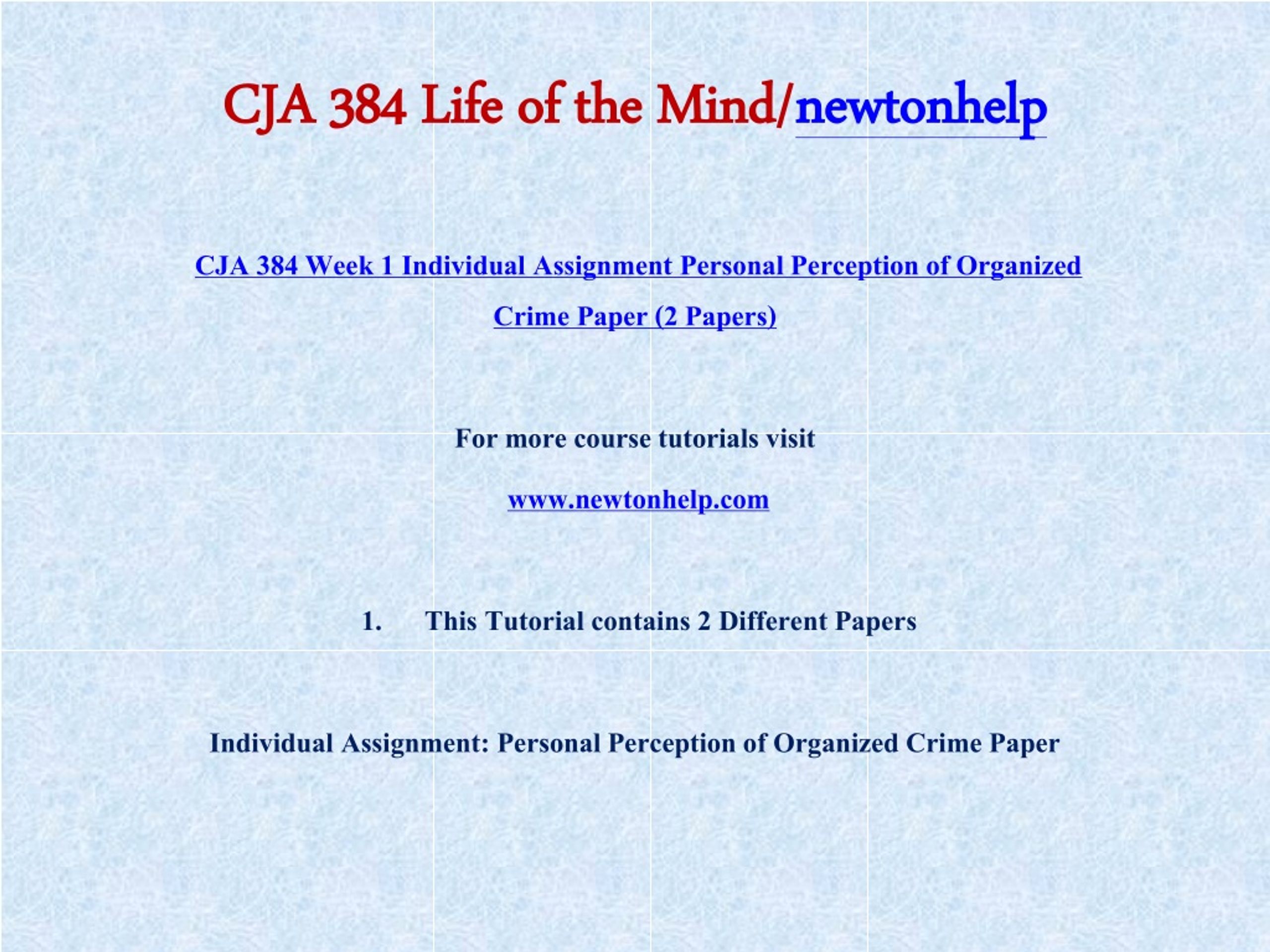 CJA 384 Life of the Mind/newtonhelp

CJA 384 Week 1 Individual Assignment Personal Perception of Organized Crime Paper (2 Papers)

For more course tutorials visit

www.newtonhelp.com

1. This Tutorial contains 2 Different Papers

Individual Assignment: Personal Perception of Organized Crime Paper